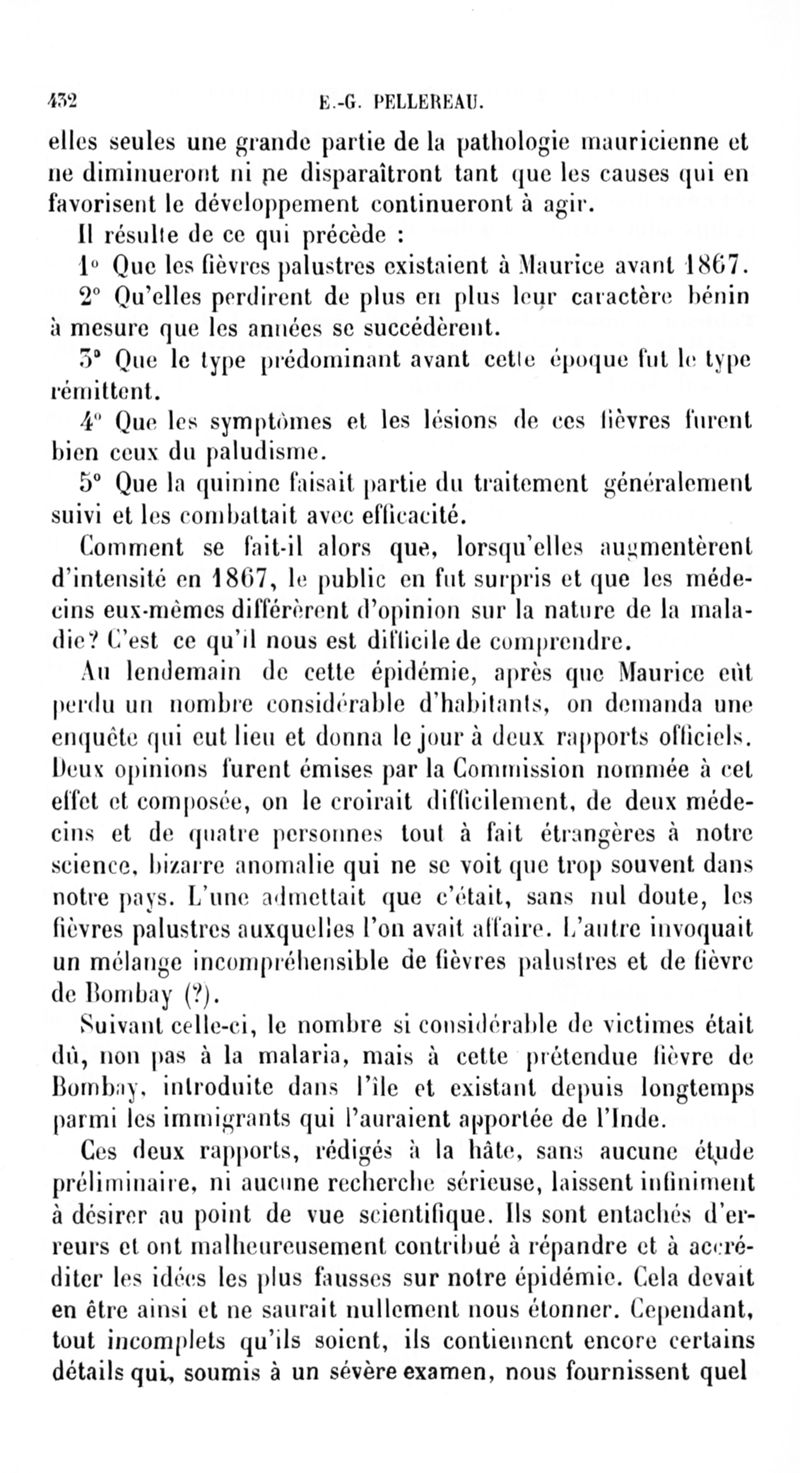 432 E.-G. PELLEREAU.

elles seules une grande partie de la pathologie mauricienne et ne diminueront ni ne disparaîtront tant que les causes qui en favorisent le développement continueront à agir.

Il résulte de ce qui précède :

1° Que les fièvres palustres existaient à Maurice avant 1867.

2° Qu'elles perdirent de plus en plus leur caractère bénin à mesure que les années se succédèrent.

3° Que le type prédominant avant cette époque fut le type rémittent.

4° Que les symptômes et les lésions de ces fièvres furent bien ceux du paludisme.

5° Que la quinine faisait partie du traitement généralement suivi et les combattait avec efficacité.

Comment se fait-il alors que, lorsqu'elles augmentèrent d'intensité en 1867, le public en fut surpris et que les médecins eux-mêmes différèrent d'opinion sur la nature de la maladie? C'est ce qu'il nous est difficile de comprendre.

Au lendemain de cette épidémie, après que Maurice eût perdu un nombre considérable d'habitants, on demanda une enquête qui eut lieu et donna le jour à deux rapports officiels. Deux opinions furent émises par la Commission nommée à cet effet et composée, on le croirait difficilement, de deux médecins et de quatre personnes tout à fait étrangères à notre science, bizarre anomalie qui ne se voit que trop souvent dans notre pays. L'une admettait que c'était, sans nul doute, les fièvres palustres auxquelles l'on avait affaire. L'autre invoquait un mélange incompréhensible de fièvres palustres et de fièvre de Bombay (?).

Suivant celle-ci, le nombre si considérable de victimes était dû, non pas à la malaria, mais à cette prétendue fièvre de Bombay, introduite dans l'île et existant depuis longtemps parmi les immigrants qui l'auraient apportée de l'Inde.

Ces deux rapports, rédigés à la hâte, sans aucune étude préliminaire, ni aucune recherche sérieuse, laissent infiniment à désirer au point de vue scientifique. Ils sont entachés d'erreurs et ont malheureusement contribué à répandre et à accréditer les idées les plus fausses sur notre épidémie. Cela devait en être ainsi et ne saurait nullement nous étonner. Cependant, tout incomplets qu'ils soient, ils contiennent encore certains détails qui, soumis à un sévère examen, nous fournissent quel